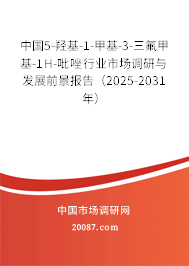 中国5-羟基-1-甲基-3-三氟甲基-1H-吡唑行业市场调研与发展前景报告（2025-2031年）

中国市场调研网

20087.com